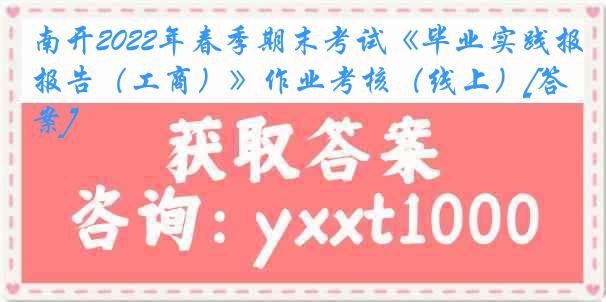 南开2022年春季期末考试《毕业实践报报告（工商）》作业考核（线上）[答案]

获取答案

咨询：yxxt1000